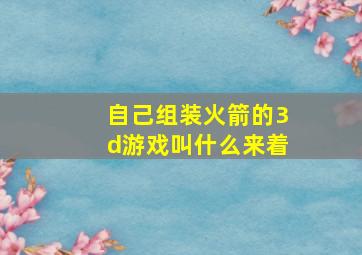 自己组装火箭的3d游戏叫什么来着